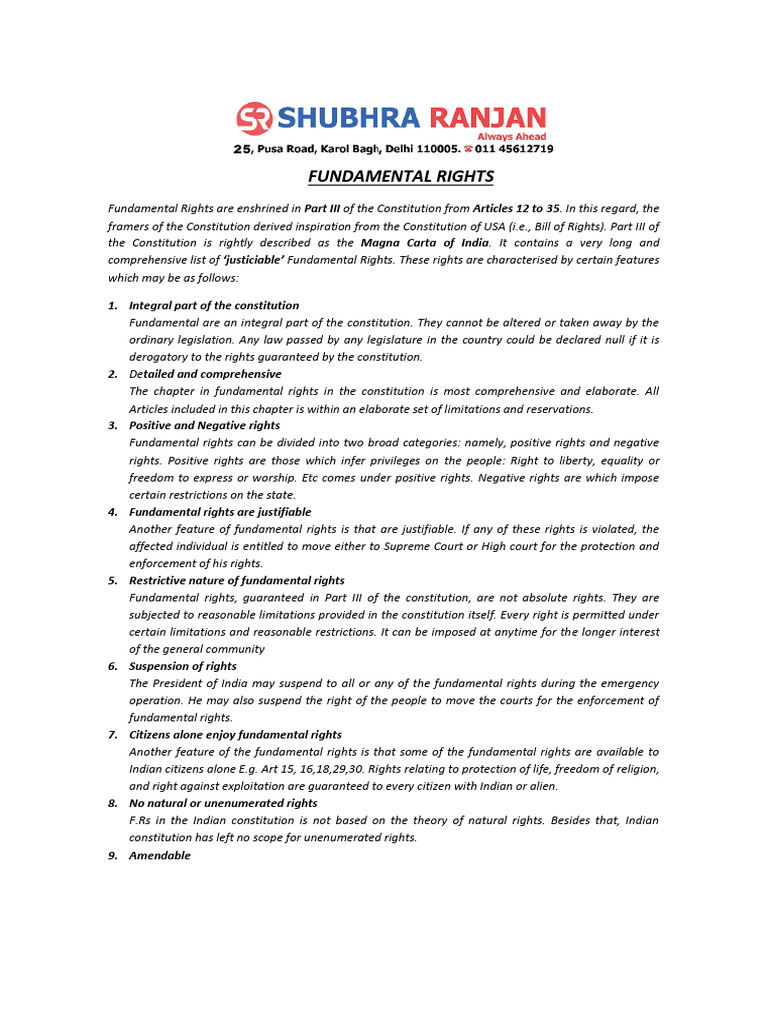 SR SHUBHRA RANJAN
Always Ahead
25, Pusa Road, Karol Bagh, Delhi 110005. ☎ 011 45612719

FUNDAMENTAL RIGHTS

Fundamental Rights are enshrined in Part III of the Constitution from Articles 12 to 35. In this regard, the framers of the Constitution derived inspiration from the Constitution of USA (i.e., Bill of Rights). Part III of the Constitution is rightly described as the Magna Carta of India. It contains a very long and comprehensive list of 'justiciable' Fundamental Rights. These rights are characterised by certain features which may be as follows:

1. Integral part of the constitution
Fundamental are an integral part of the constitution. They cannot be altered or taken away by the ordinary legislation. Any law passed by any legislature in the country could be declared null if it is derogatory to the rights guaranteed by the constitution.
2. Detailed and comprehensive
The chapter in fundamental rights in the constitution is most comprehensive and elaborate. All Articles included in this chapter is within an elaborate set of limitations and reservations.
3. Positive and Negative rights
Fundamental rights can be divided into two broad categories: namely, positive rights and negative rights. Positive rights are those which infer privileges on the people: Right to liberty, equality or freedom to express or worship. Etc comes under positive rights. Negative rights are which impose certain restrictions on the state.
4. Fundamental rights are justifiable
Another feature of fundamental rights is that are justifiable. If any of these rights is violated, the affected individual is entitled to move either to Supreme Court or High court for the protection and enforcement of his rights.
5. Restrictive nature of fundamental rights
Fundamental rights, guaranteed in Part III of the constitution, are not absolute rights. They are subjected to reasonable limitations provided in the constitution itself. Every right is permitted under certain limitations and reasonable restrictions. It can be imposed at anytime for the longer interest of the general community
6. Suspension of rights
The President of India may suspend to all or any of the fundamental rights during the emergency operation. He may also suspend the right of the people to move the courts for the enforcement of fundamental rights.
7. Citizens alone enjoy fundamental rights
Another feature of the fundamental rights is that some of the fundamental rights are available to Indian citizens alone E.g. Art 15, 16,18,29,30. Rights relating to protection of life, freedom of religion, and right against exploitation are guaranteed to every citizen with Indian or alien.
8. No natural or unenumerated rights
F.Rs in the Indian constitution is not based on the theory of natural rights. Besides that, Indian constitution has left no scope for unenumerated rights.
9. Amendable